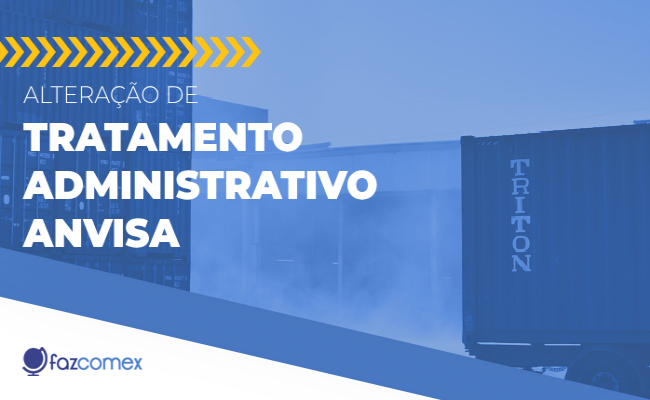 ALTERAÇÃO DE
TRATAMENTO ADMINISTRATIVO ANVISA

TRITON

fazcomex